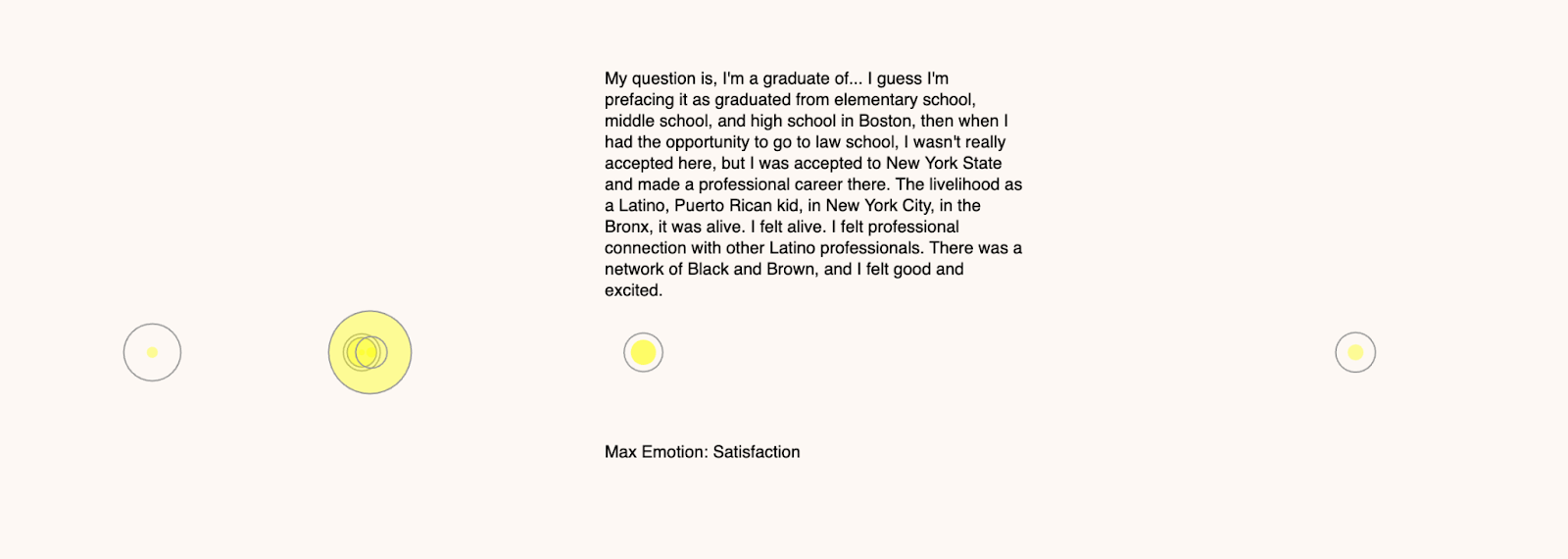 My question is, I'm a graduate of... I guess I'm prefacing it as graduated from elementary school, middle school, and high school in Boston, then when I had the opportunity to go to law school, I wasn't really accepted here, but I was accepted to New York State and made a professional career there. The livelihood as a Latino, Puerto Rican kid, in New York City, in the Bronx, it was alive. I felt alive. I felt professional connection with other Latino professionals. There was a network of Black and Brown, and I felt good and excited.

Max Emotion: Satisfaction